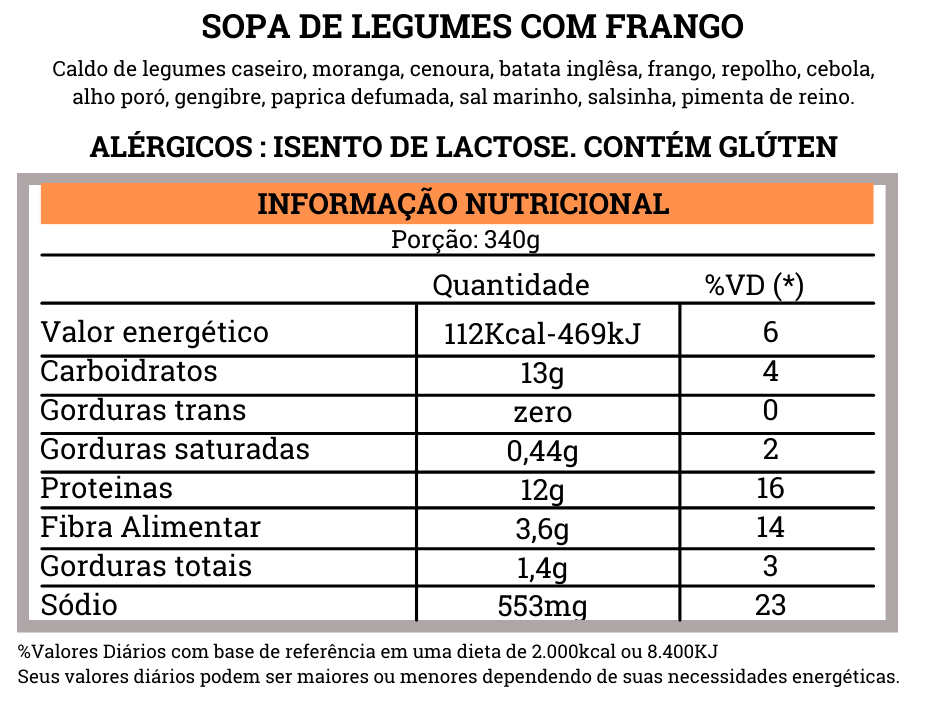 SOPA DE LEGUMES COM FRANGO

Caldo de legumes caseiro, moranga, cenoura, batata inglêsa, frango, repolho, cebola, alho poró, gengibre, paprica defumada, sal marinho, salsinha, pimenta de reino.

ALÉRGICOS : ISENTO DE LACTOSE. CONTÉM GLÚTEN

INFORMAÇÃO NUTRICIONAL

Porção: 340g

| | Quantidade | %VD (*) |
|---|---|---|
| Valor energético | 112Kcal-469kJ | 6 |
| Carboidratos | 13g | 4 |
| Gorduras trans | zero | 0 |
| Gorduras saturadas | 0,44g | 2 |
| Proteinas | 12g | 16 |
| Fibra Alimentar | 3,6g | 14 |
| Gorduras totais | 1,4g | 3 |
| Sódio | 553mg | 23 |

%Valores Diários com base de referência em uma dieta de 2.000kcal ou 8.400KJ
Seus valores diários podem ser maiores ou menores dependendo de suas necessidades energéticas.